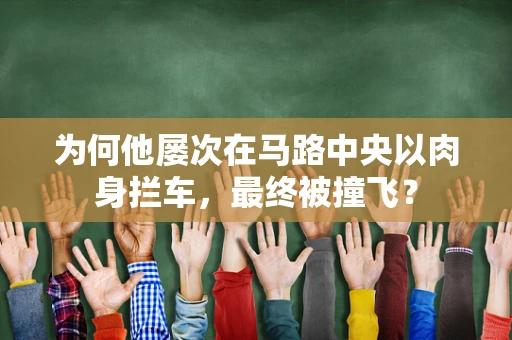 为何他屡次在马路中央以肉身拦车，最终被撞飞？